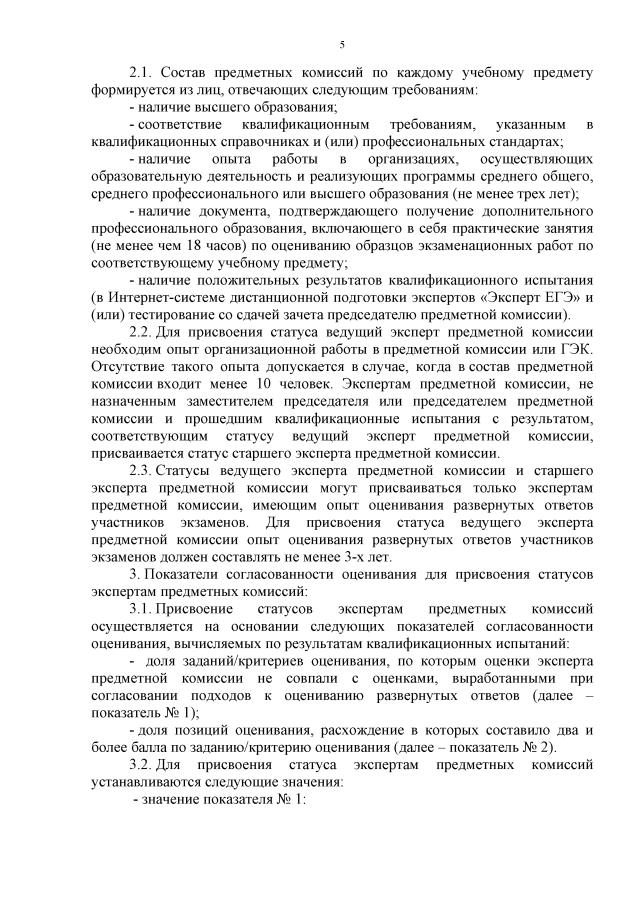 5

2.1. Состав предметных комиссий по каждому учебному предмету формируется из лиц, отвечающих следующим требованиям:

- наличие высшего образования;

- соответствие квалификационным требованиям, указанным в квалификационных справочниках и (или) профессиональных стандартах;

- наличие опыта работы в организациях, осуществляющих образовательную деятельность и реализующих программы среднего общего, среднего профессионального или высшего образования (не менее трех лет);

- наличие документа, подтверждающего получение дополнительного профессионального образования, включающего в себя практические занятия (не менее чем 18 часов) по оцениванию образцов экзаменационных работ по соответствующему учебному предмету;

- наличие положительных результатов квалификационного испытания (в Интернет-системе дистанционной подготовки экспертов «Эксперт ЕГЭ» и (или) тестирование со сдачей зачета председателю предметной комиссии).

2.2. Для присвоения статуса ведущий эксперт предметной комиссии необходим опыт организационной работы в предметной комиссии или ГЭК. Отсутствие такого опыта допускается в случае, когда в состав предметной комиссии входит менее 10 человек. Экспертам предметной комиссии, не назначенным заместителем председателя или председателем предметной комиссии и прошедшим квалификационные испытания с результатом, соответствующим статусу ведущий эксперт предметной комиссии, присваивается статус старшего эксперта предметной комиссии.

2.3. Статусы ведущего эксперта предметной комиссии и старшего эксперта предметной комиссии могут присваиваться только экспертам предметной комиссии, имеющим опыт оценивания развернутых ответов участников экзаменов. Для присвоения статуса ведущего эксперта предметной комиссии опыт оценивания развернутых ответов участников экзаменов должен составлять не менее 3-х лет.

3. Показатели согласованности оценивания для присвоения статусов экспертам предметных комиссий:

3.1. Присвоение статусов экспертам предметных комиссий осуществляется на основании следующих показателей согласованности оценивания, вычисляемых по результатам квалификационных испытаний:

- доля заданий/критериев оценивания, по которым оценки эксперта предметной комиссии не совпали с оценками, выработанными при согласовании подходов к оцениванию развернутых ответов (далее – показатель № 1);

- доля позиций оценивания, расхождение в которых составило два и более балла по заданию/критерию оценивания (далее – показатель № 2).

3.2. Для присвоения статуса экспертам предметных комиссий устанавливаются следующие значения:

- значение показателя № 1: